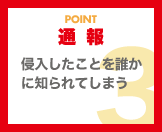 POINT
通 報

侵入したことを誰かに知られてしまう

3